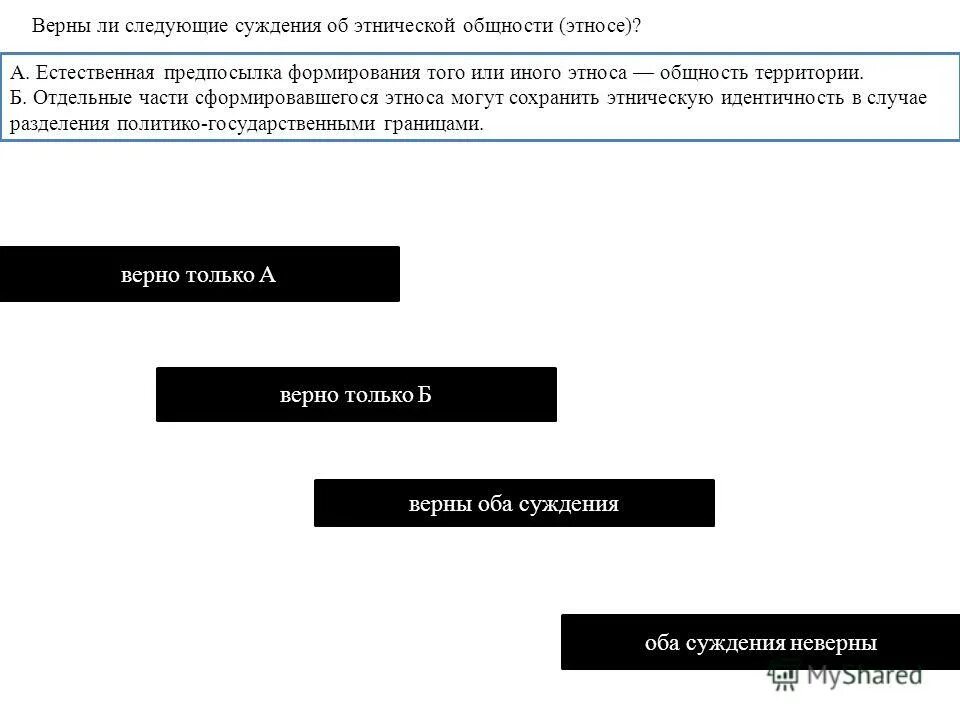 Верны ли следующие суждения об этнической общности (этносе)?

А. Естественная предпосылка формирования того или иного этноса — общность территории.
Б. Отдельные части сформировавшегося этноса могут сохранить этническую идентичность в случае разделения политико-государственными границами.

верно только А

верно только Б

верны оба суждения

оба суждения неверны

MyShared